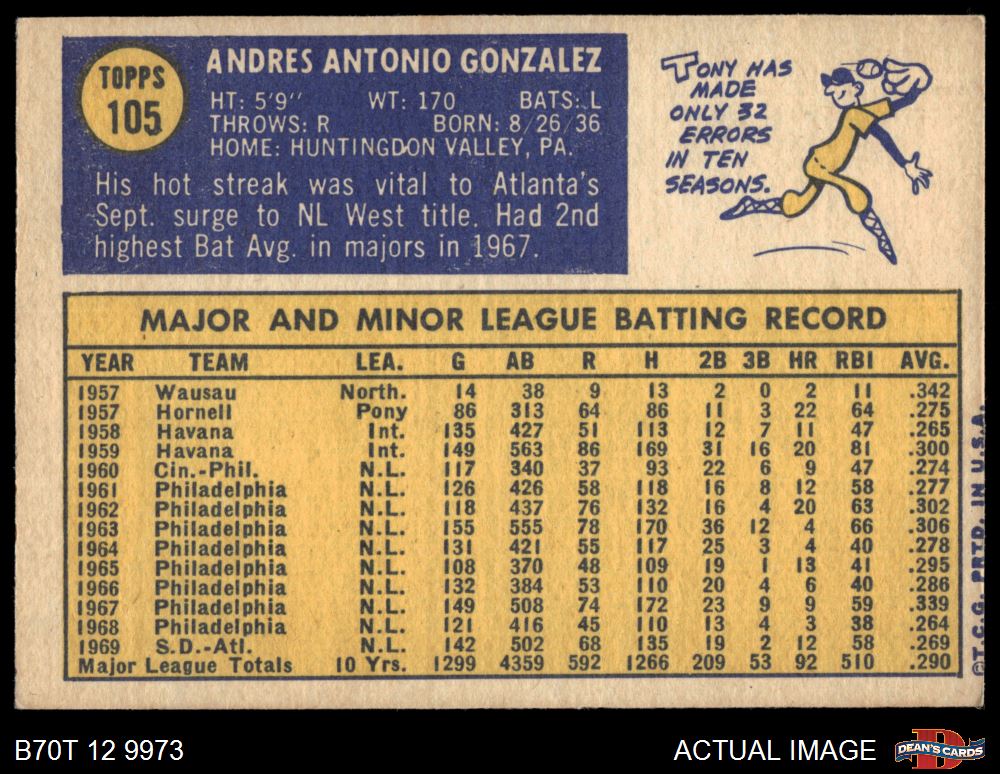 TOPPS
105

ANDRES ANTONIO GONZALEZ
HT: 5'9" WT: 170 BATS: L
THROWS: R BORN: 8/26/36
HOME: HUNTINGDON VALLEY, PA.

His hot streak was vital to Atlanta's Sept. surge to NL West title. Had 2nd highest Bat Avg. in majors in 1967.

TONY HAS MADE ONLY 32 ERRORS IN TEN SEASONS.

MAJOR AND MINOR LEAGUE BATTING RECORD

| YEAR | TEAM | LEA. | G | AB | R | H | 2B | 3B | HR | RBI | AVG. |
|---|---|---|---|---|---|---|---|---|---|---|---|
| 1957 | Wausau | North. | 14 | 38 | 9 | 13 | 2 | 0 | 2 | 11 | .342 |
| 1957 | Hornell | Pony | 86 | 313 | 64 | 86 | 11 | 3 | 22 | 64 | .275 |
| 1958 | Havana | Int. | 135 | 427 | 51 | 113 | 12 | 7 | 11 | 47 | .265 |
| 1959 | Havana | Int. | 149 | 563 | 86 | 169 | 31 | 16 | 20 | 81 | .300 |
| 1960 | Cin.-Phil. | N.L. | 117 | 340 | 37 | 93 | 22 | 6 | 9 | 47 | .274 |
| 1961 | Philadelphia | N.L. | 126 | 426 | 58 | 118 | 16 | 8 | 12 | 58 | .277 |
| 1962 | Philadelphia | N.L. | 118 | 437 | 76 | 132 | 16 | 4 | 20 | 63 | .302 |
| 1963 | Philadelphia | N.L. | 155 | 555 | 78 | 170 | 36 | 12 | 4 | 66 | .306 |
| 1964 | Philadelphia | N.L. | 131 | 421 | 55 | 117 | 25 | 3 | 4 | 40 | .278 |
| 1965 | Philadelphia | N.L. | 108 | 370 | 48 | 109 | 19 | 1 | 13 | 41 | .295 |
| 1966 | Philadelphia | N.L. | 132 | 384 | 53 | 110 | 20 | 4 | 6 | 40 | .286 |
| 1967 | Philadelphia | N.L. | 149 | 508 | 74 | 172 | 23 | 9 | 9 | 59 | .339 |
| 1968 | Philadelphia | N.L. | 121 | 416 | 45 | 110 | 13 | 4 | 3 | 38 | .264 |
| 1969 | S.D.-Atl. | N.L. | 142 | 502 | 68 | 135 | 19 | 2 | 12 | 58 | .269 |
| Major League Totals | | 10 Yrs. | 1299 | 4359 | 592 | 1266 | 209 | 53 | 92 | 510 | .290 |

©T.C.G. PRTD. IN U.S.A.

B70T 12 9973

ACTUAL IMAGE

DEAN'S CARDS